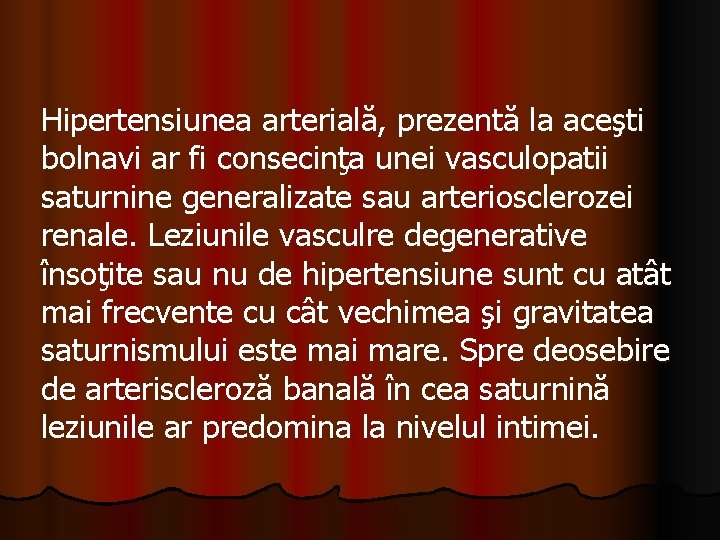 Hipertensiunea arterială, prezentă la aceşti bolnavi ar fi consecinţa unei vasculopatii saturnine generalizate sau arteriosclerozei renale. Leziunile vasculre degenerative însoţite sau nu de hipertensiune sunt cu atât mai frecvente cu cât vechimea şi gravitatea saturnismului este mai mare. Spre deosebire de arteriscleroză banală în cea saturnină leziunile ar predomina la nivelul intimei.